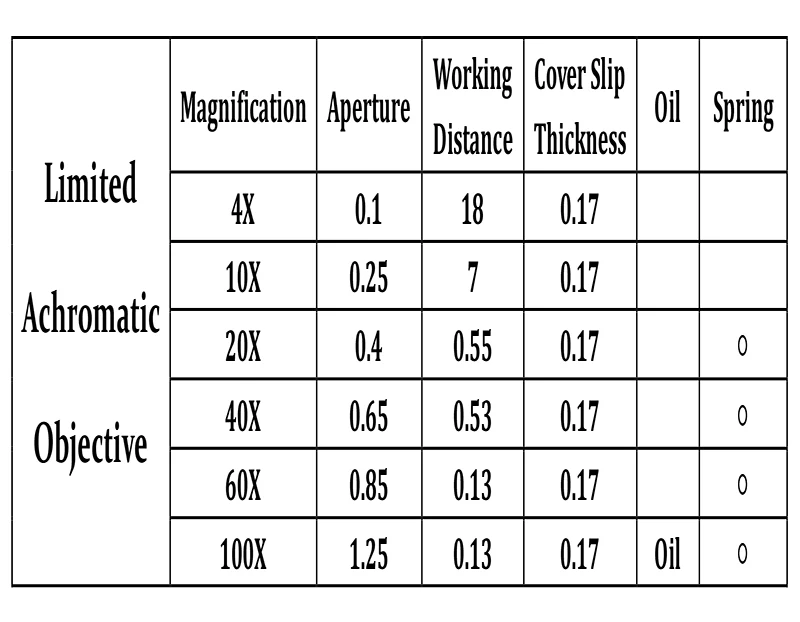 | Limited Achromatic Objective | Magnification | Aperture | Working Distance | Cover Slip Thickness | Oil | Spring |
|---|---|---|---|---|---|---|
| | 4X | 0.1 | 18 | 0.17 | | |
| | 10X | 0.25 | 7 | 0.17 | | |
| | 20X | 0.4 | 0.55 | 0.17 | | ○ |
| | 40X | 0.65 | 0.53 | 0.17 | | ○ |
| | 60X | 0.85 | 0.13 | 0.17 | | ○ |
| | 100X | 1.25 | 0.13 | 0.17 | Oil | ○ |